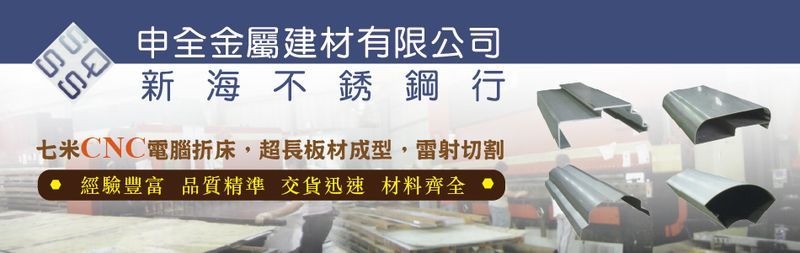 申全金屬建材有限公司
新海不銹鋼行

七米CNC電腦折床，超長板材成型，雷射切割

經驗豐富 品質精準 交貨迅速 材料齊全